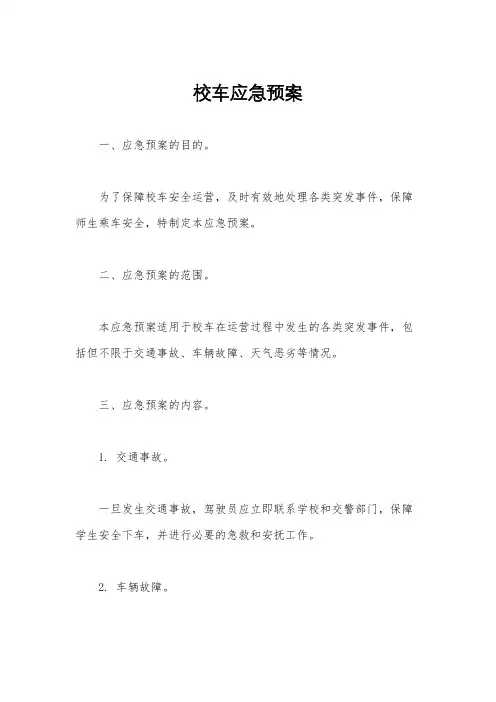 校车应急预案

一、应急预案的目的。

为了保障校车安全运营，及时有效地处理各类突发事件，保障师生乘车安全，特制定本应急预案。

二、应急预案的范围。

本应急预案适用于校车在运营过程中发生的各类突发事件，包括但不限于交通事故、车辆故障、天气恶劣等情况。

三、应急预案的内容。

1. 交通事故。

一旦发生交通事故，驾驶员应立即联系学校和交警部门，保障学生安全下车，并进行必要的急救和安抚工作。

2. 车辆故障。